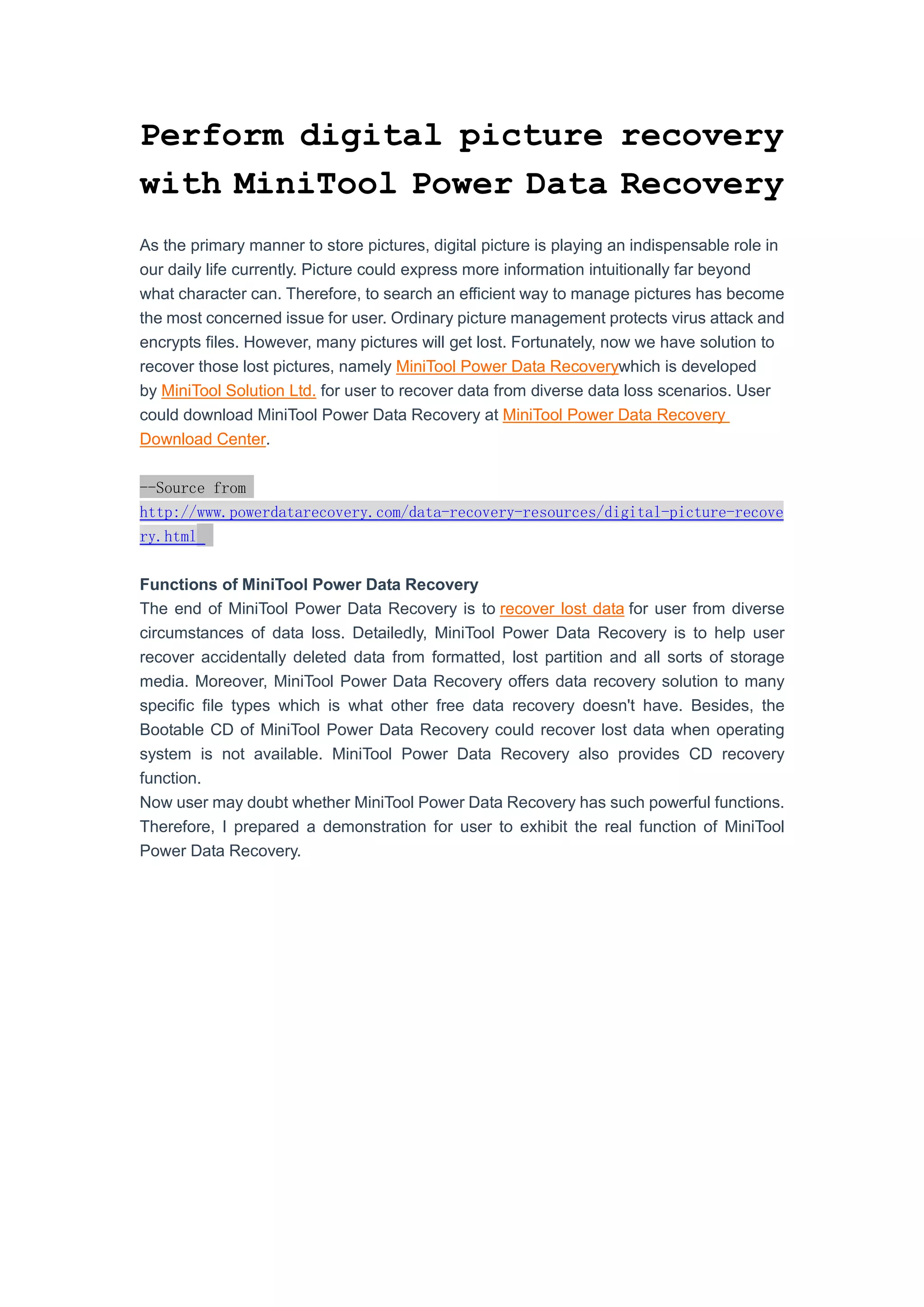 Perform digital picture recovery with MiniTool Power Data Recovery

As the primary manner to store pictures, digital picture is playing an indispensable role in our daily life currently. Picture could express more information intuitionally far beyond what character can. Therefore, to search an efficient way to manage pictures has become the most concerned issue for user. Ordinary picture management protects virus attack and encrypts files. However, many pictures will get lost. Fortunately, now we have solution to recover those lost pictures, namely MiniTool Power Data Recoverywhich is developed by MiniTool Solution Ltd. for user to recover data from diverse data loss scenarios. User could download MiniTool Power Data Recovery at MiniTool Power Data Recovery Download Center.

--Source from http://www.powerdatarecovery.com/data-recovery-resources/digital-picture-recovery.html

Functions of MiniTool Power Data Recovery
The end of MiniTool Power Data Recovery is to recover lost data for user from diverse circumstances of data loss. Detailedly, MiniTool Power Data Recovery is to help user recover accidentally deleted data from formatted, lost partition and all sorts of storage media. Moreover, MiniTool Power Data Recovery offers data recovery solution to many specific file types which is what other free data recovery doesn't have. Besides, the Bootable CD of MiniTool Power Data Recovery could recover lost data when operating system is not available. MiniTool Power Data Recovery also provides CD recovery function.
Now user may doubt whether MiniTool Power Data Recovery has such powerful functions. Therefore, I prepared a demonstration for user to exhibit the real function of MiniTool Power Data Recovery.